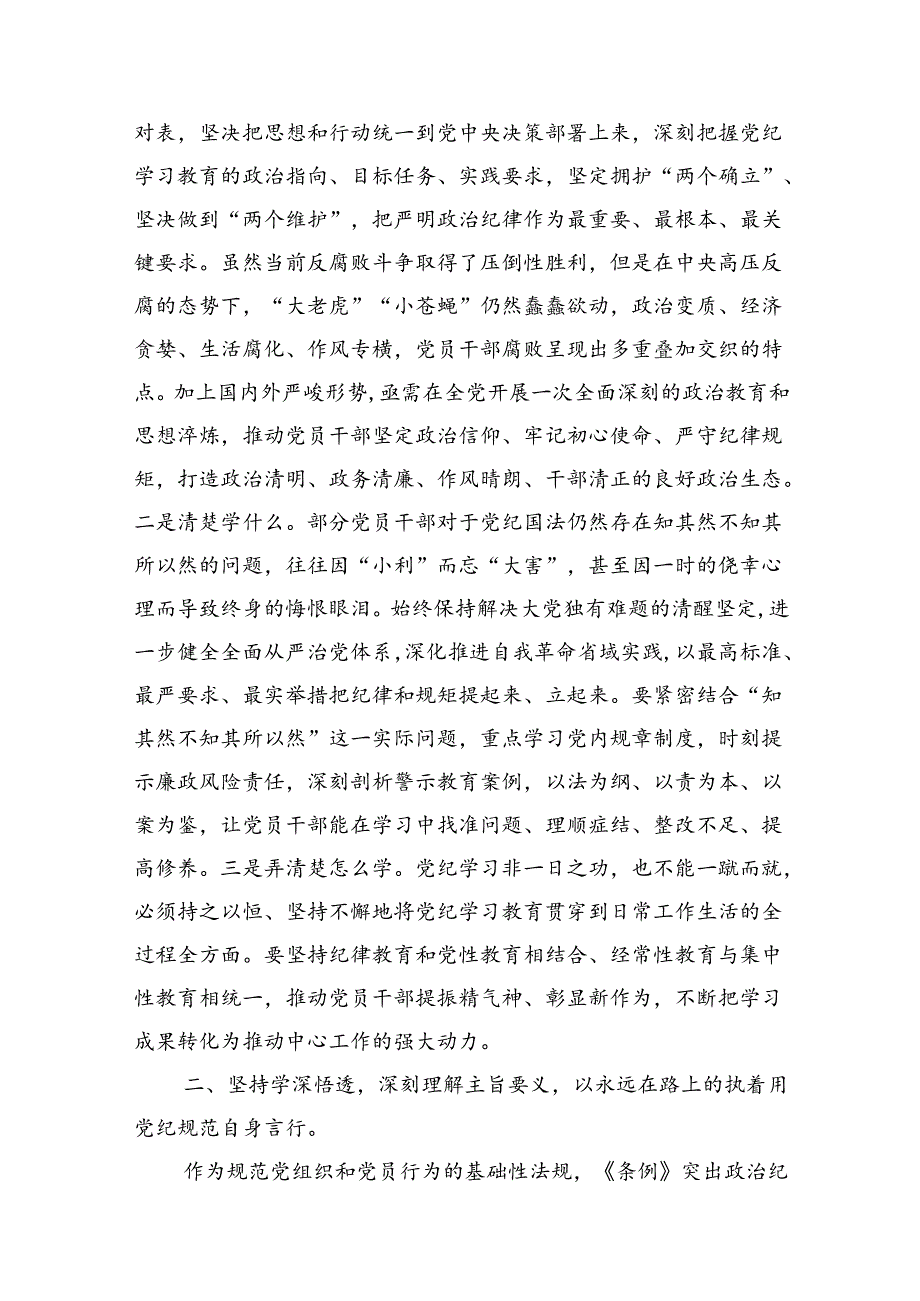 对表，坚决把思想和行动统一到党中央决策部署上来，深刻把握党纪学习教育的政治指向、目标任务、实践要求，坚定拥护“两个确立”、坚决做到“两个维护”，把严明政治纪律作为最重要、最根本、最关键要求。虽然当前反腐败斗争取得了压倒性胜利，但是在中央高压反腐的态势下，“大老虎”“小苍蝇”仍然蠢蠢欲动，政治变质、经济贪婪、生活腐化、作风专横，党员干部腐败呈现出多重叠加交织的特点。加上国内外严峻形势,亟需在全党开展一次全面深刻的政治教育和思想淬炼，推动党员干部坚定政治信仰、牢记初心使命、严守纪律规矩，打造政治清明、政务清廉、作风晴朗、干部清正的良好政治生态。二是清楚学什么。部分党员干部对于党纪国法仍然存在知其然不知其所以然的问题，往往因“小利”而忘“大害”，甚至因一时的侥幸心理而导致终身的悔恨眼泪。始终保持解决大党独有难题的清醒坚定,进一步健全全面从严治党体系,深化推进自我革命省域实践,以最高标准、最严要求、最实举措把纪律和规矩提起来、立起来。要紧密结合“知其然不知其所以然”这一实际问题，重点学习党内规章制度，时刻提示廉政风险责任，深刻剖析警示教育案例，以法为纲、以责为本、以案为鉴，让党员干部能在学习中找准问题、理顺症结、整改不足、提高修养。三是弄清楚怎么学。党纪学习非一日之功，也不能一蹴而就，必须持之以恒、坚持不懈地将党纪学习教育贯穿到日常工作生活的全过程全方面。要坚持纪律教育和党性教育相结合、经常性教育与集中性教育相统一，推动党员干部提振精气神、彰显新作为，不断把学习成果转化为推动中心工作的强大动力。

二、坚持学深悟透，深刻理解主旨要义，以永远在路上的执着用党纪规范自身言行。

作为规范党组织和党员行为的基础性法规，《条例》突出政治纪